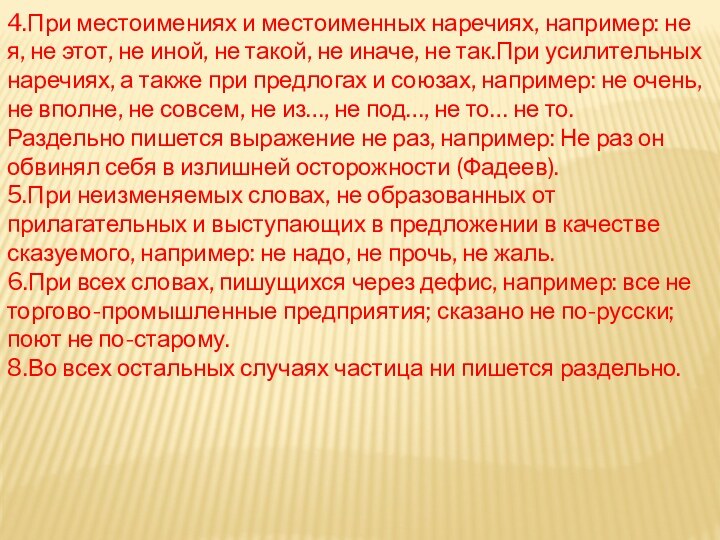 4.При местоимениях и местоименных наречиях, например: не я, не этот, не иной, не такой, не иначе, не так.При усилительных наречиях, а также при предлогах и союзах, например: не очень, не вполне, не совсем, не из..., не под..., не то... не то.
Раздельно пишется выражение не раз, например: Не раз он обвинял себя в излишней осторожности (Фадеев).
5.При неизменяемых словах, не образованных от прилагательных и выступающих в предложении в качестве сказуемого, например: не надо, не прочь, не жаль.
6.При всех словах, пишущихся через дефис, например: все не торгово-промышленные предприятия; сказано не по-русски; поют не по-старому.
8.Во всех остальных случаях частица ни пишется раздельно.